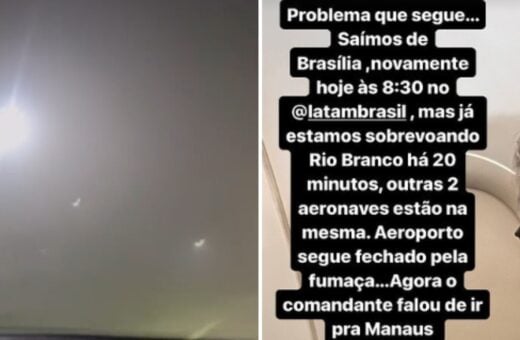 Problema que segue... Saímos de Brasília ,novamente hoje às 8:30 no @latambrasil , mas já estamos sobrevoando Rio Branco há 20 minutos, outras 2 aeronaves estão na mesma. Aeroporto segue fechado pela fumaça...Agora o comandante falou de ir pra Manaus